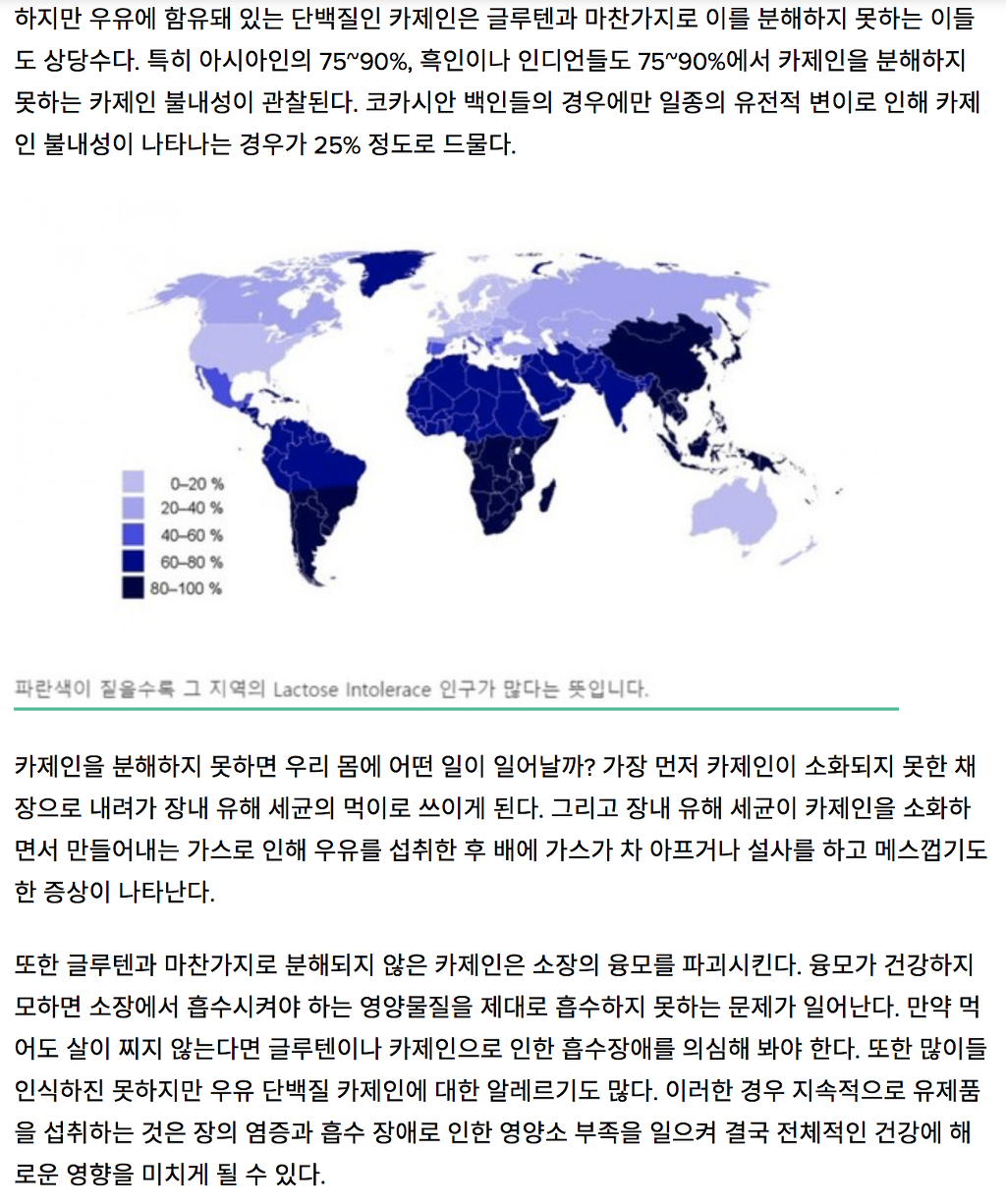 하지만 우유에 함유돼 있는 단백질인 카제인은 글루텐과 마찬가지로 이를 분해하지 못하는 이들도 상당수다. 특히 아시아인의 75~90%, 흑인이나 인디언들도 75~90%에서 카제인을 분해하지 못하는 카제인 불내성이 관찰된다. 코카시안 백인들의 경우에만 일종의 유전적 변이로 인해 카제인 불내성이 나타나는 경우가 25% 정도로 드물다.

0–20 %
20–40 %
40–60 %
60–80 %
80–100 %

파란색이 짙을수록 그 지역의 Lactose Intolerace 인구가 많다는 뜻입니다.

카제인을 분해하지 못하면 우리 몸에 어떤 일이 일어날까? 가장 먼저 카제인이 소화되지 못한 채 장으로 내려가 장내 유해 세균의 먹이로 쓰이게 된다. 그리고 장내 유해 세균이 카제인을 소화하면서 만들어내는 가스로 인해 우유를 섭취한 후 배에 가스가 차 아프거나 설사를 하고 메스껍기도 한 증상이 나타난다.

또한 글루텐과 마찬가지로 분해되지 않은 카제인은 소장의 융모를 파괴시킨다. 융모가 건강하지 모하면 소장에서 흡수시켜야 하는 영양물질을 제대로 흡수하지 못하는 문제가 일어난다. 만약 먹어도 살이 찌지 않는다면 글루텐이나 카제인으로 인한 흡수장애를 의심해 봐야 한다. 또한 많이들 인식하진 못하지만 우유 단백질 카제인에 대한 알레르기도 많다. 이러한 경우 지속적으로 유제품을 섭취하는 것은 장의 염증과 흡수 장애로 인한 영양소 부족을 일으켜 결국 전체적인 건강에 해로운 영향을 미치게 될 수 있다.